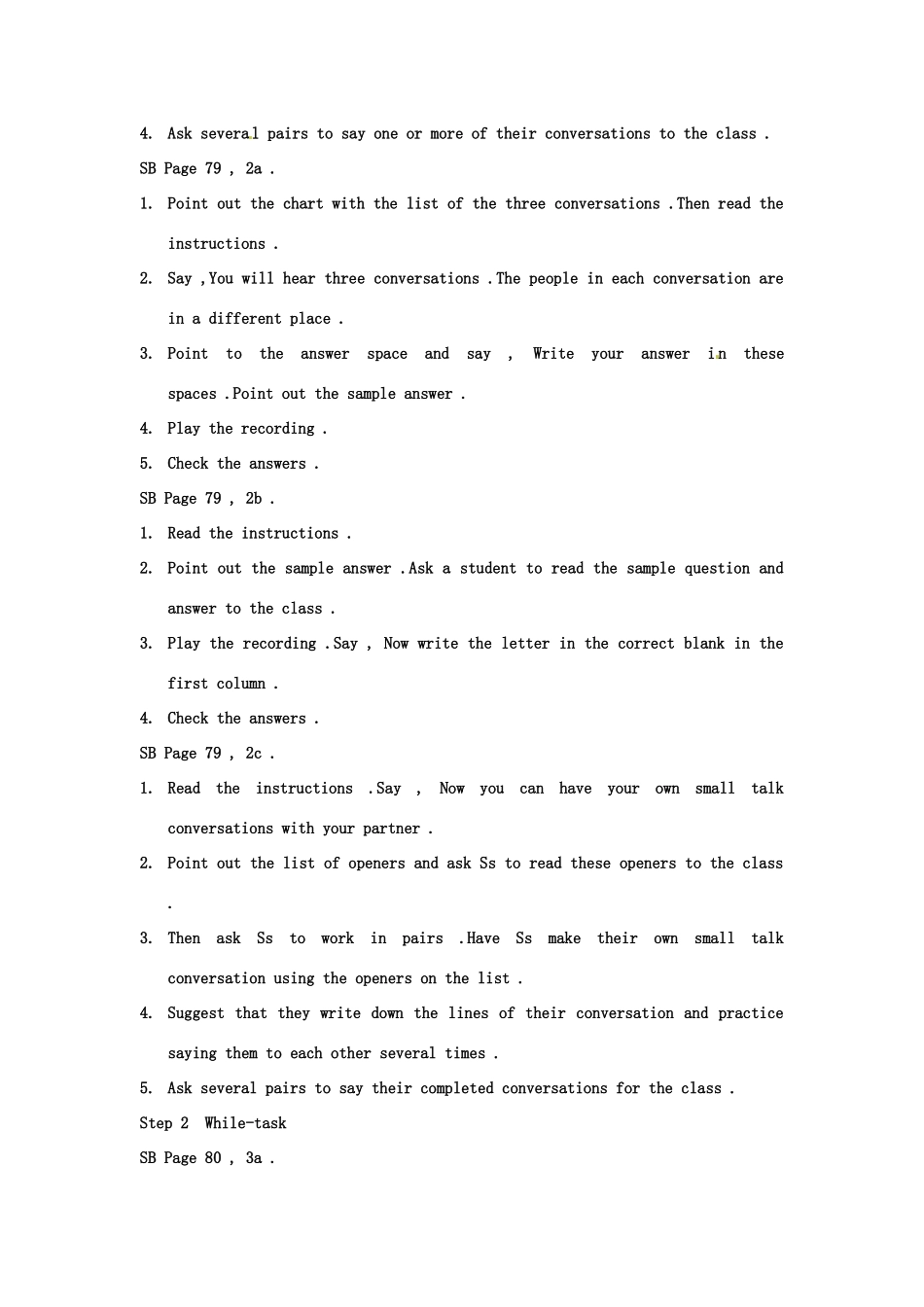 4. Ask several pairs to say one or more of their conversations to the class .

SB Page 79 , 2a .

1. Point out the chart with the list of the three conversations .Then read the instructions .

2. Say ,You will hear three conversations .The people in each conversation are in a different place .

3. Point to the answer space and say , Write your answer in these spaces .Point out the sample answer .

4. Play the recording .

5. Check the answers .

SB Page 79 , 2b .

1. Read the instructions .

2. Point out the sample answer .Ask a student to read the sample question and answer to the class .

3. Play the recording .Say , Now write the letter in the correct blank in the first column .

4. Check the answers .

SB Page 79 , 2c .

1. Read the instructions .Say , Now you can have your own small talk conversations with your partner .

2. Point out the list of openers and ask Ss to read these openers to the class .

3. Then ask Ss to work in pairs .Have Ss make their own small talk conversation using the openers on the list .

4. Suggest that they write down the lines of their conversation and practice saying them to each other several times .

5. Ask several pairs to say their completed conversations for the class .

Step 2 While-task

SB Page 80 , 3a .